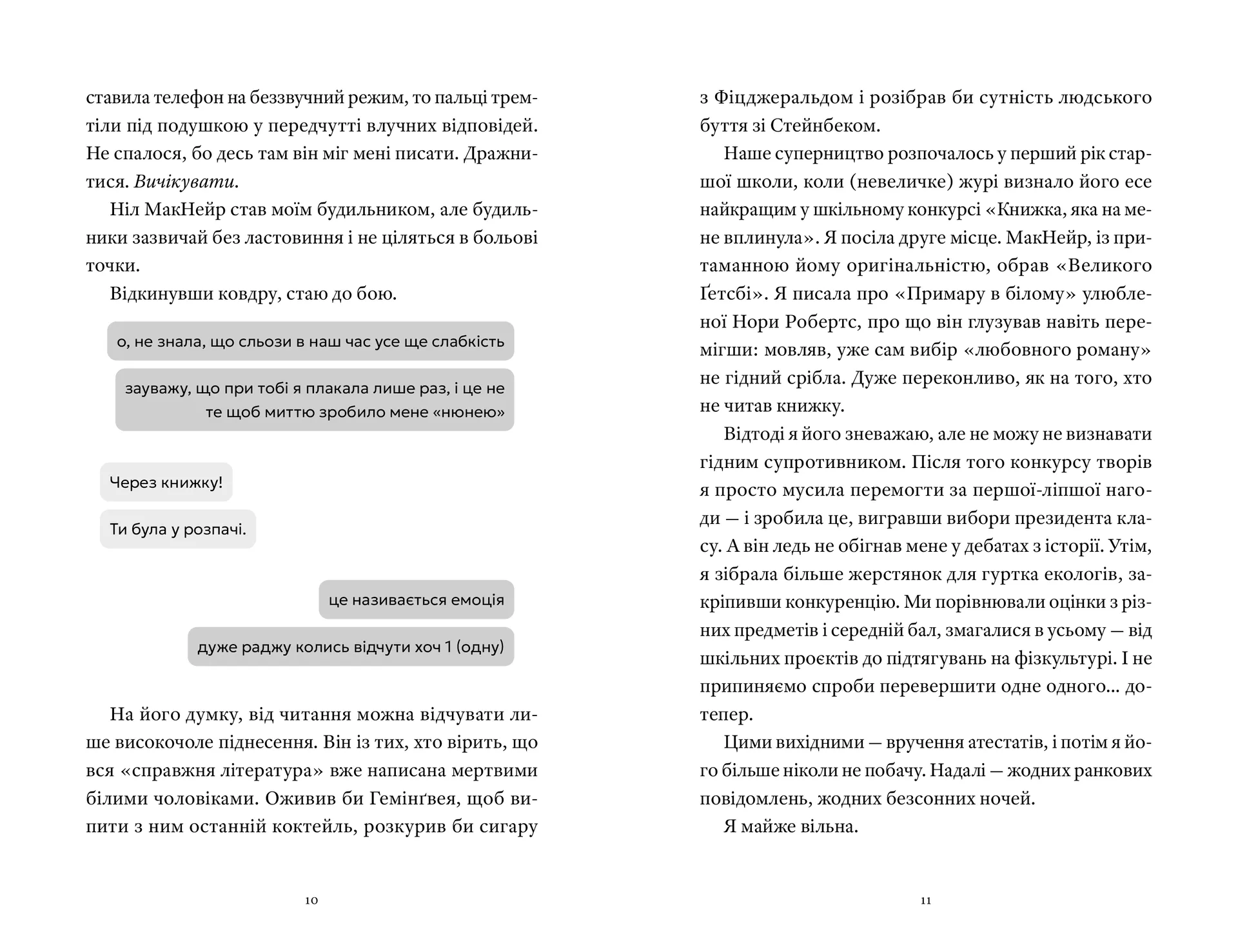 ставила телефон на беззвучний режим, то пальці тремтіли під подушкою у передчутті влучних відповідей. Не спалося, бо десь там він міг мені писати. Дражнитися. Вичікувати.

Ніл МакНейр став моїм будильником, але будильники зазвичай без ластовиння і не ціляться в больові точки.

Відкинувши ковдру, стаю до бою.

о, не знала, що сльози в наш час усе ще слабкість

зауважу, що при тобі я плакала лише раз, і це не те щоб миттю зробило мене «нюнею»

Через книжку!

Ти була у розпачі.

це називається емоція

дуже раджу колись відчути хоч 1 (одну)

На його думку, від читання можна відчувати лише високочоле піднесення. Він із тих, хто вірить, що вся «справжня література» вже написана мертвими білими чоловіками. Оживив би Гемінґвея, щоб випити з ним останній коктейль, розкурив би сигару

10

з Фіцджеральдом і розібрав би сутність людського буття зі Стейнбеком.

Наше суперництво розпочалось у перший рік старшої школи, коли (невеличке) журі визнало його есе найкращим у шкільному конкурсі «Книжка, яка на мене вплинула». Я посіла друге місце. МакНейр, із притаманною йому оригінальністю, обрав «Великого Ґетсбі». Я писала про «Примару в білому» улюбленої Нори Робертс, про що він глузував навіть перемігши: мовляв, уже сам вибір «любовного роману» не гідний срібла. Дуже переконливо, як на того, хто не читав книжку.

Відтоді я його зневажаю, але не можу не визнавати гідним супротивником. Після того конкурсу творів я просто мусила перемогти за першої-ліпшої нагоди — і зробила це, вигравши вибори президента класу. А він ледь не обігнав мене у дебатах з історії. Утім, я зібрала більше жерстянок для гуртка екологів, закріпивши конкуренцію. Ми порівнювали оцінки з різних предметів і середній бал, змагалися в усьому — від шкільних проєктів до підтягувань на фізкультурі. І не припиняємо спроби перевершити одне одного... дотепер.

Цими вихідними — вручення атестатів, і потім я його більше ніколи не побачу. Надалі — жодних ранкових повідомлень, жодних безсонних ночей.

Я майже вільна.

11